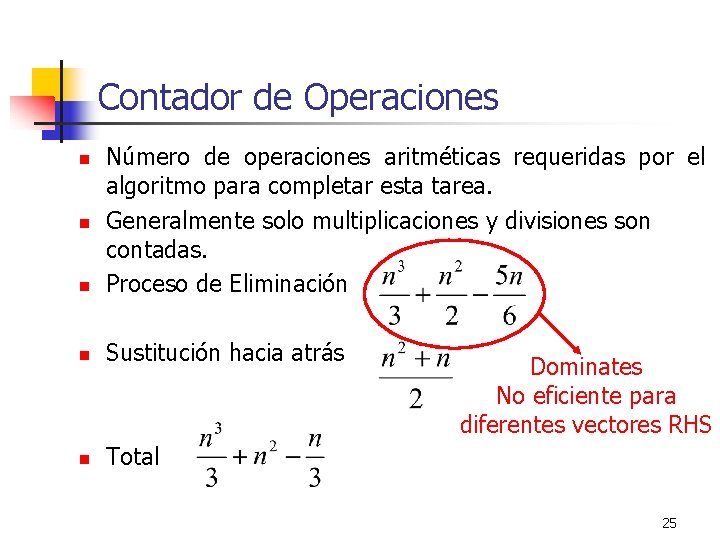 Contador de Operaciones

Número de operaciones aritméticas requeridas por el algoritmo para completar esta tarea.

Generalmente solo multiplicaciones y divisiones son contadas.

Proceso de Eliminación $\frac{n^3}{3}+\frac{n^2}{2}-\frac{5n}{6}$

Sustitución hacia atrás $\frac{n^2+n}{2}$

Dominates
No eficiente para diferentes vectores RHS

Total $\frac{n^3}{3}+n^2-\frac{n}{3}$

25